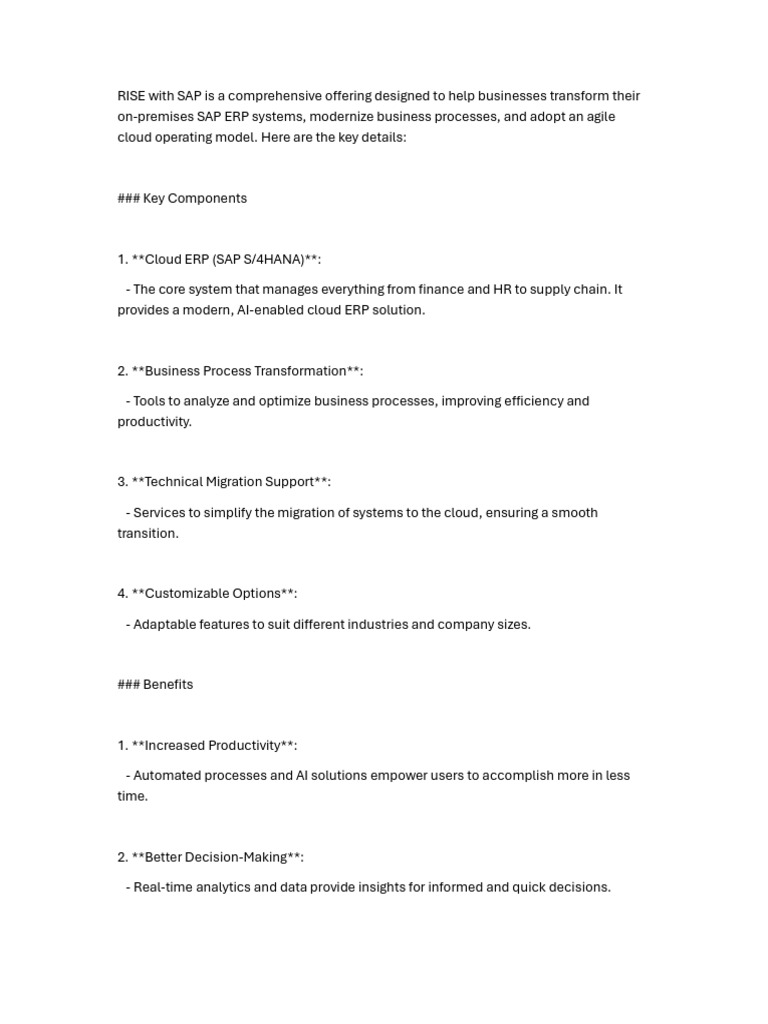 RISE with SAP is a comprehensive offering designed to help businesses transform their on-premises SAP ERP systems, modernize business processes, and adopt an agile cloud operating model. Here are the key details:

### Key Components

1. **Cloud ERP (SAP S/4HANA)**:

- The core system that manages everything from finance and HR to supply chain. It provides a modern, AI-enabled cloud ERP solution.

2. **Business Process Transformation**:

- Tools to analyze and optimize business processes, improving efficiency and productivity.

3. **Technical Migration Support**:

- Services to simplify the migration of systems to the cloud, ensuring a smooth transition.

4. **Customizable Options**:

- Adaptable features to suit different industries and company sizes.

### Benefits

1. **Increased Productivity**:

- Automated processes and AI solutions empower users to accomplish more in less time.

2. **Better Decision-Making**:

- Real-time analytics and data provide insights for informed and quick decisions.